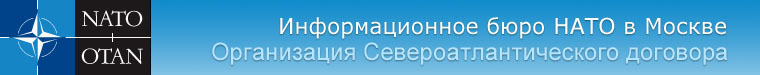 NATO
OTAN

Информационное бюро НАТО в Москве
Организация Североатлантического договора